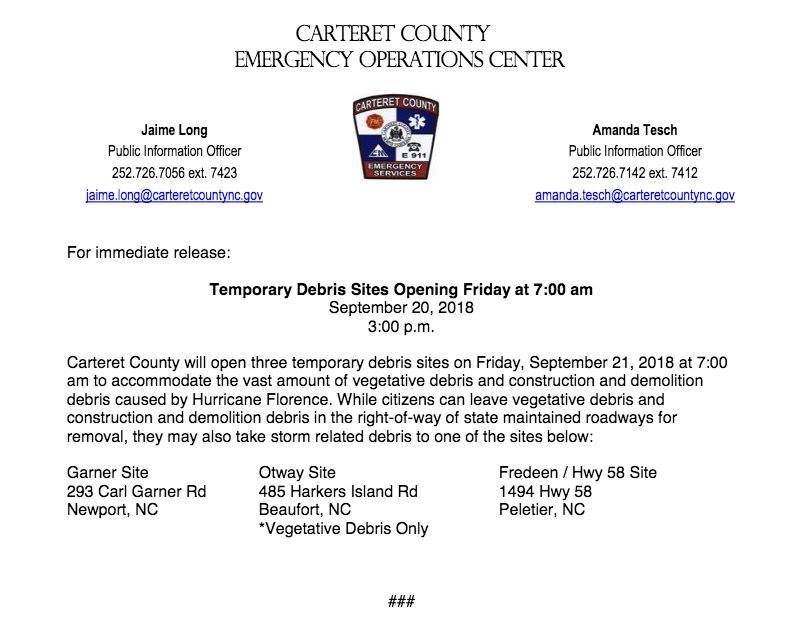 CARTERET COUNTY
EMERGENCY OPERATIONS CENTER

Jaime Long
Public Information Officer
252.726.7056 ext. 7423
jaime.long@carteretcountync.gov

CARTERET COUNTY
E 911
EMERGENCY SERVICES

Amanda Tesch
Public Information Officer
252.726.7142 ext. 7412
amanda.tesch@carteretcountync.gov

For immediate release:

Temporary Debris Sites Opening Friday at 7:00 am
September 20, 2018
3:00 p.m.

Carteret County will open three temporary debris sites on Friday, September 21, 2018 at 7:00 am to accommodate the vast amount of vegetative debris and construction and demolition debris caused by Hurricane Florence. While citizens can leave vegetative debris and construction and demolition debris in the right-of-way of state maintained roadways for removal, they may also take storm related debris to one of the sites below:

Garner Site
293 Carl Garner Rd
Newport, NC

Otway Site
485 Harkers Island Rd
Beaufort, NC
*Vegetative Debris Only

Fredeen / Hwy 58 Site
1494 Hwy 58
Peletier, NC

###